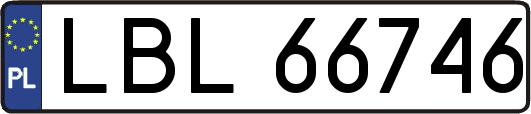 PL
LBL 66746